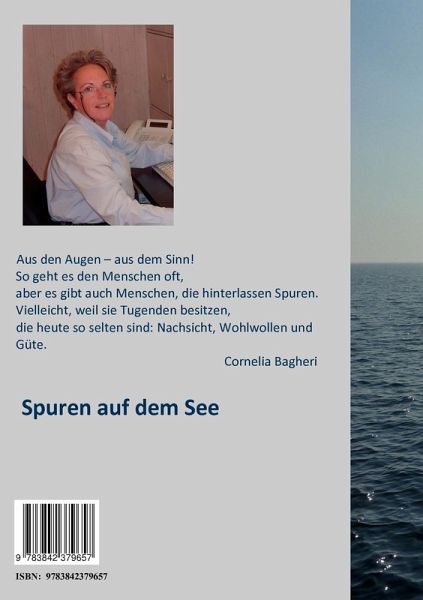 Aus den Augen – aus dem Sinn!
So geht es den Menschen oft,
aber es gibt auch Menschen, die hinterlassen Spuren.
Vielleicht, weil sie Tugenden besitzen,
die heute so selten sind: Nachsicht, Wohlwollen und Güte.

Cornelia Bagheri

Spuren auf dem See

9 783842 379657

ISBN: 9783842379657